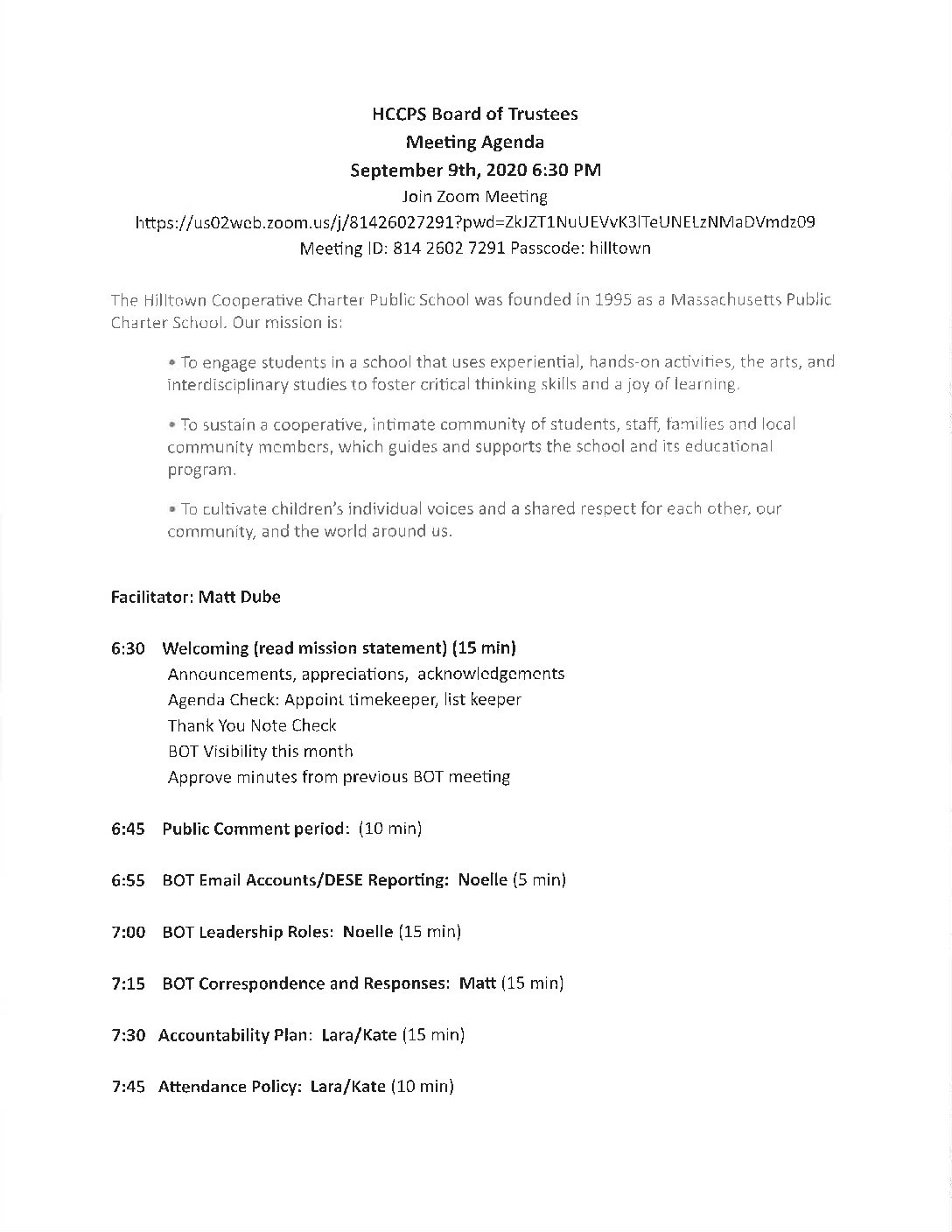 HCCPS Board of Trustees
Meeting Agenda
September 9th, 2020 6:30 PM
Join Zoom Meeting
https://us02web.zoom.us/j/81426027291?pwd=ZkJZT1NuUEVvK3lTeUNELzNMaDVmdz09
Meeting ID: 814 2602 7291 Passcode: hilltown

The Hilltown Cooperative Charter Public School was founded in 1995 as a Massachusetts Public Charter School. Our mission is:

• To engage students in a school that uses experiential, hands-on activities, the arts, and interdisciplinary studies to foster critical thinking skills and a joy of learning.

• To sustain a cooperative, intimate community of students, staff, families and local community members, which guides and supports the school and its educational program.

• To cultivate children's individual voices and a shared respect for each other, our community, and the world around us.

Facilitator: Matt Dube

6:30 Welcoming (read mission statement) (15 min)
Announcements, appreciations, acknowledgements
Agenda Check: Appoint timekeeper, list keeper
Thank You Note Check
BOT Visibility this month
Approve minutes from previous BOT meeting

6:45 Public Comment period: (10 min)

6:55 BOT Email Accounts/DESE Reporting: Noelle (5 min)

7:00 BOT Leadership Roles: Noelle (15 min)

7:15 BOT Correspondence and Responses: Matt (15 min)

7:30 Accountability Plan: Lara/Kate (15 min)

7:45 Attendance Policy: Lara/Kate (10 min)